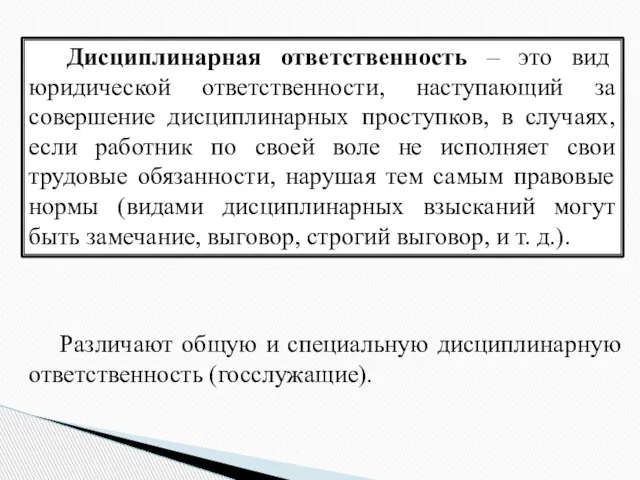 Дисциплинарная ответственность – это вид юридической ответственности, наступающий за совершение дисциплинарных проступков, в случаях, если работник по своей воле не исполняет свои трудовые обязанности, нарушая тем самым правовые нормы (видами дисциплинарных взысканий могут быть замечание, выговор, строгий выговор, и т. д.).

Различают общую и специальную дисциплинарную ответственность (госслужащие).